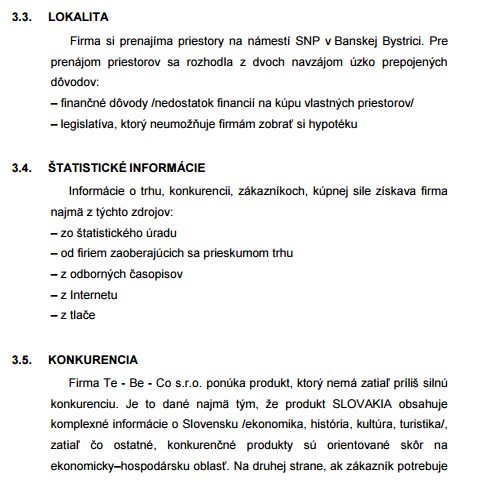 3.3. LOKALITA

Firma si prenajíma priestory na námestí SNP v Banskej Bystrici. Pre prenájom priestorov sa rozhodla z dvoch navzájom úzko prepojených dôvodov:
– finančné dôvody /nedostatok financií na kúpu vlastných priestorov/
– legislatíva, ktorý neumožňuje firmám zobrať si hypotéku

3.4. ŠTATISTICKÉ INFORMÁCIE

Informácie o trhu, konkurencii, zákazníkoch, kúpnej sile získava firma najmä z týchto zdrojov:
– zo štatistického úradu
– od firiem zaoberajúcich sa prieskumom trhu
– z odborných časopisov
– z Internetu
– z tlače

3.5. KONKURENCIA

Firma Te - Be - Co s.r.o. ponúka produkt, ktorý nemá zatiaľ príliš silnú konkurenciu. Je to dané najmä tým, že produkt SLOVAKIA obsahuje komplexné informácie o Slovensku /ekonomika, história, kultúra, turistika/, zatiaľ čo ostatné, konkurenčné produkty sú orientované skôr na ekonomicky–hospodársku oblasť. Na druhej strane, ak zákazník potrebuje